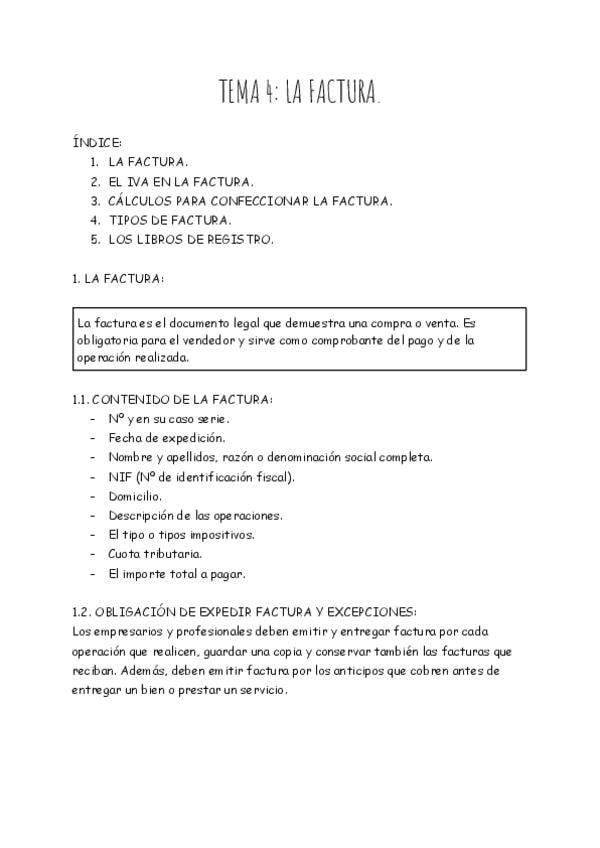 TEMA 4: LA FACTURA.

ÍNDICE:
1. LA FACTURA.
2. EL IVA EN LA FACTURA.
3. CÁLCULOS PARA CONFECCIONAR LA FACTURA.
4. TIPOS DE FACTURA.
5. LOS LIBROS DE REGISTRO.

1. LA FACTURA:

La factura es el documento legal que demuestra una compra o venta. Es obligatoria para el vendedor y sirve como comprobante del pago y de la operación realizada.

1.1. CONTENIDO DE LA FACTURA:
- Nº y en su caso serie.
- Fecha de expedición.
- Nombre y apellidos, razón o denominación social completa.
- NIF (Nº de identificación fiscal).
- Domicilio.
- Descripción de las operaciones.
- El tipo o tipos impositivos.
- Cuota tributaria.
- El importe total a pagar.

1.2. OBLIGACIÓN DE EXPEDIR FACTURA Y EXCEPCIONES:
Los empresarios y profesionales deben emitir y entregar factura por cada operación que realicen, guardar una copia y conservar también las facturas que reciban. Además, deben emitir factura por los anticipos que cobren antes de entregar un bien o prestar un servicio.